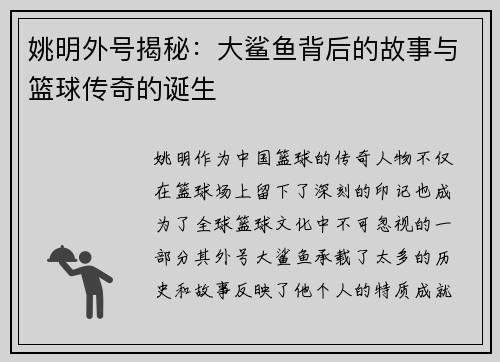 姚明外号揭秘：大鲨鱼背后的故事与篮球传奇的诞生

姚明作为中国篮球的传奇人物不仅在篮球场上留下了深刻的印记也成为了全球篮球文化中不可忽视的一部分其外号大鲨鱼承载了太多的历史和故事反映了他个人的特质成就